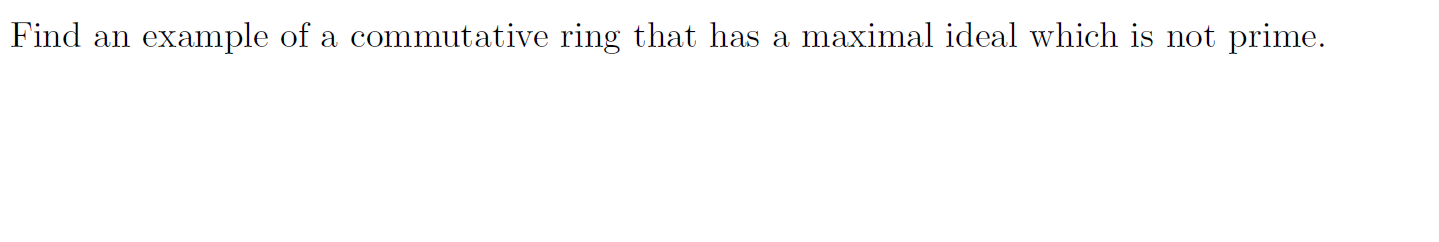 Find an example of a commutative ring that has a maximal ideal which is not prime.